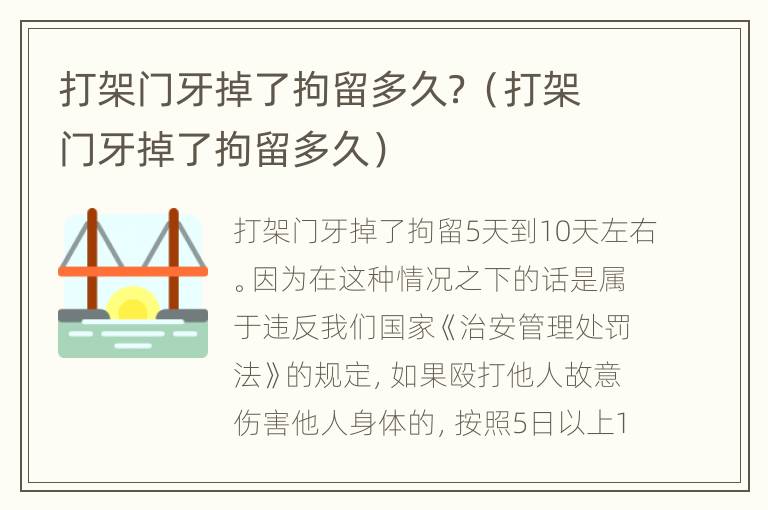 打架门牙掉了拘留多久?（打架门牙掉了拘留多久）

打架门牙掉了拘留5天到10天左右。因为在这种情况之下的话是属于违反我们国家《治安管理处罚法》的规定，如果殴打他人故意伤害他人身体的，按照5日以上1